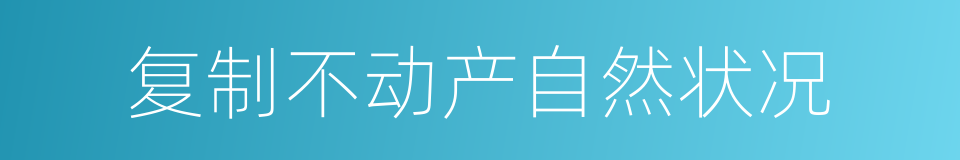 复制不动产自然状况